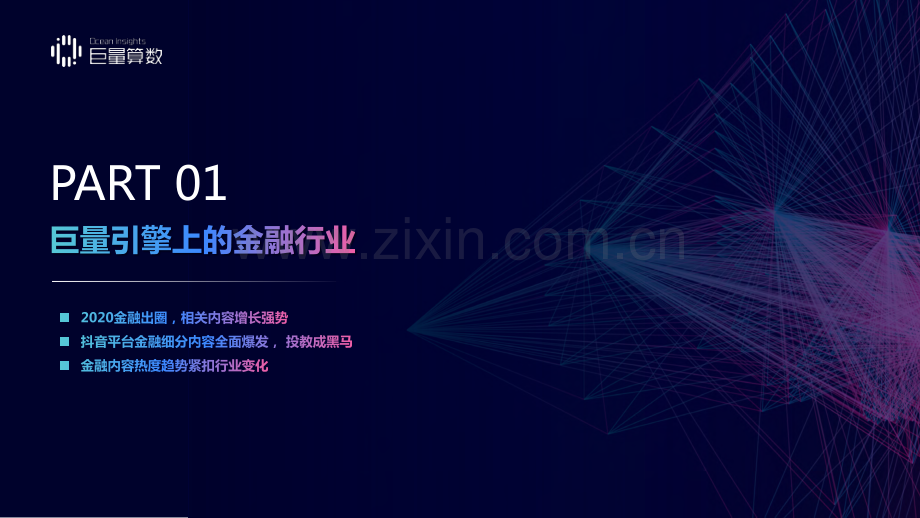 Ocean Insights
巨量算数

PART 01

巨量引擎上的金融行业

www.zixin.com.cn

2020金融出圈，相关内容增长强势
抖音平台金融细分内容全面爆发， 投教成黑马
金融内容热度趋势紧扣行业变化